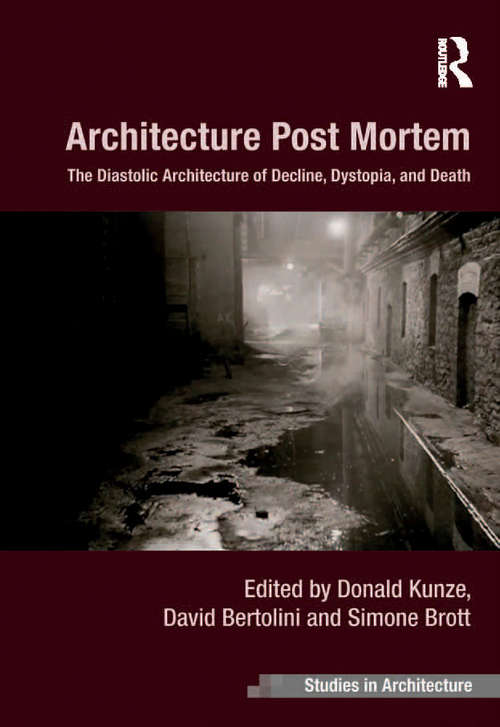 ROUTLEDGE

Architecture Post Mortem

The Diastolic Architecture of Decline, Dystopia, and Death

Edited by Donald Kunze, David Bertolini and Simone Brott

Studies in Architecture